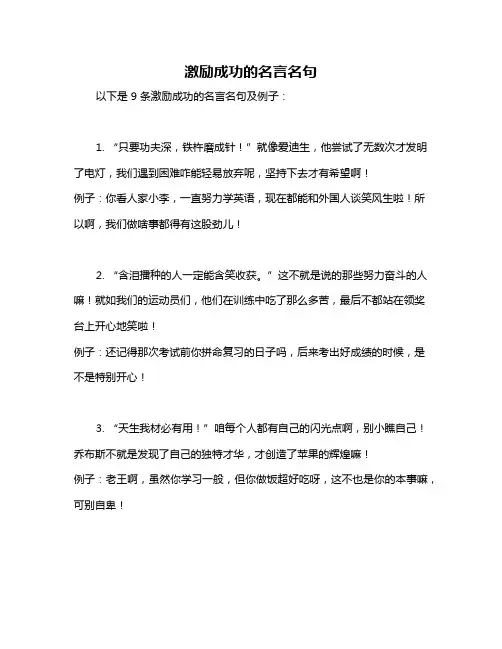 激励成功的名言名句

以下是 9 条激励成功的名言名句及例子：

1. “只要功夫深，铁杵磨成针！” 就像爱迪生，他尝试了无数次才发明了电灯，我们遇到困难咋能轻易放弃呢，坚持下去才有希望啊！
例子：你看人家小李，一直努力学英语，现在都能和外国人谈笑风生啦！所以啊，我们做啥事都得有这股劲儿！

2. “含泪播种的人一定能含笑收获。” 这不就是说的那些努力奋斗的人嘛！就如我们的运动员们，他们在训练中吃了那么多苦，最后不都站在领奖台上开心地笑啦！
例子：还记得那次考试前你拼命复习的日子吗，后来考出好成绩的时候，是不是特别开心！

3. “天生我材必有用！” 咱每个人都有自己的闪光点啊，别小瞧自己！乔布斯不就是发现了自己的独特才华，才创造了苹果的辉煌嘛！
例子：老王啊，虽然你学习一般，但你做饭超好吃呀，这不也是你的本事嘛，可别自卑！